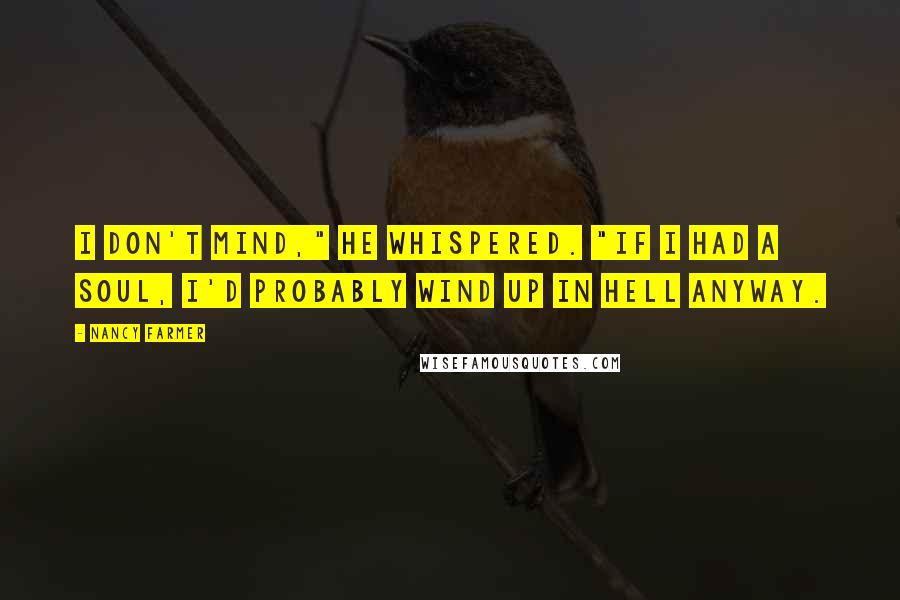 I DON'T MIND," HE WHISPERED. "IF I HAD A SOUL, I'D PROBABLY WIND UP IN HELL ANYWAY.

- NANCY FARMER

WISEFAMOUSQUOTES.COM